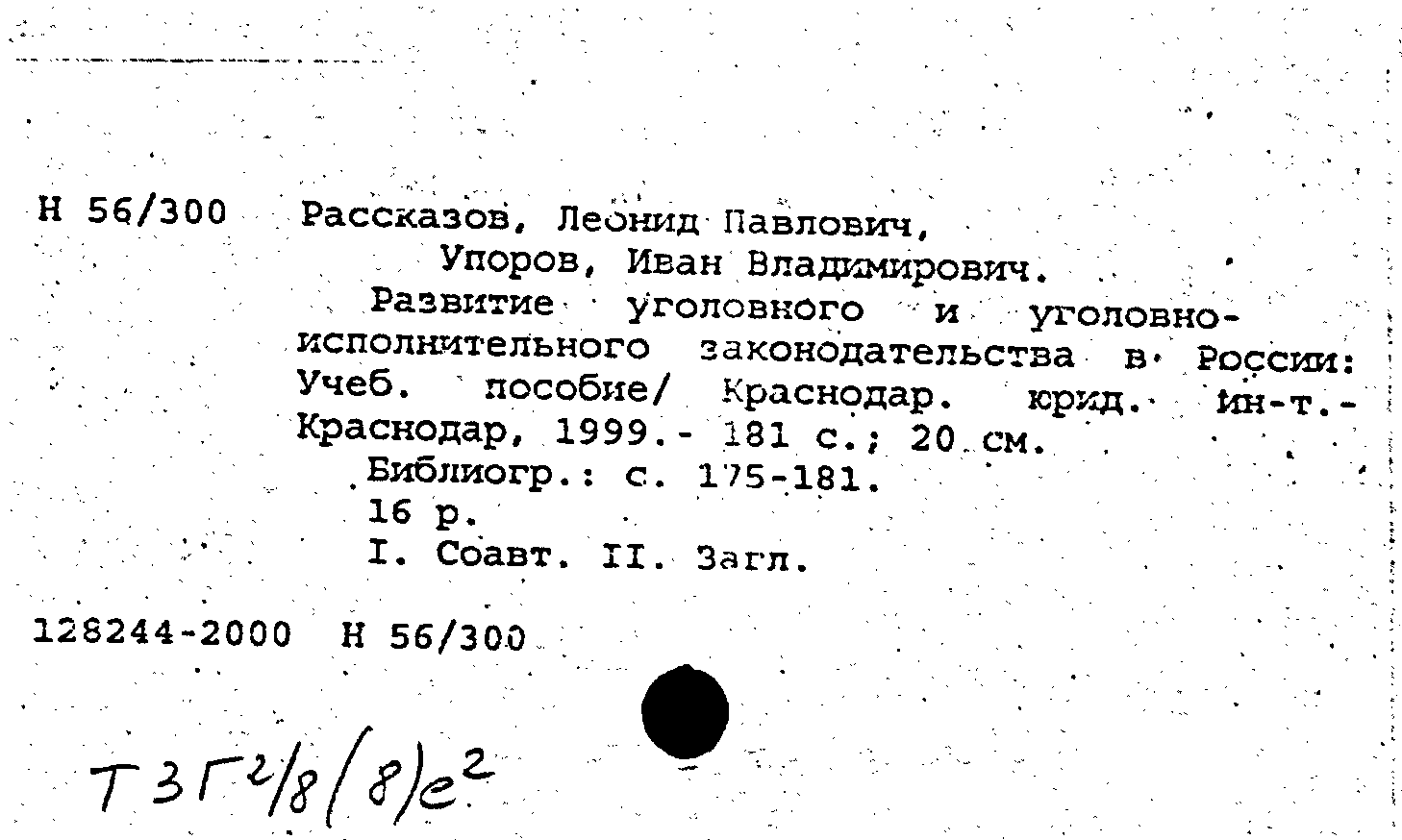 Н 56/300 Рассказов, Леонид Павлович,
Упоров, Иван Владимирович.
Развитие уголовного и уголовно-исполнительного законодательства в России: Учеб. пособие/ Краснодар. юрид. ин-т.- Краснодар, 1999.- 181 с.; 20 см.
Библиогр.: с. 175-181.
16 р.
I. Соавт. II. Загл.

128244-2000 Н 56/300

Т3Г²/8(8)е²